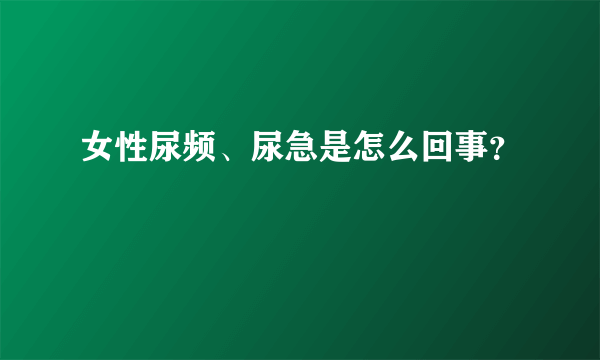 女性尿频、尿急是怎么回事?